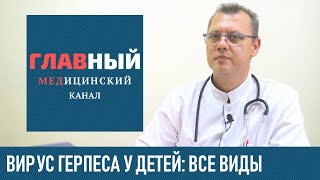 ГЛАВНЫЙ
МЕДИЦИНСКИЙ
КАНАЛ

ВИРУС ГЕРПЕСА У ДЕТЕЙ: ВСЕ ВИДЫ